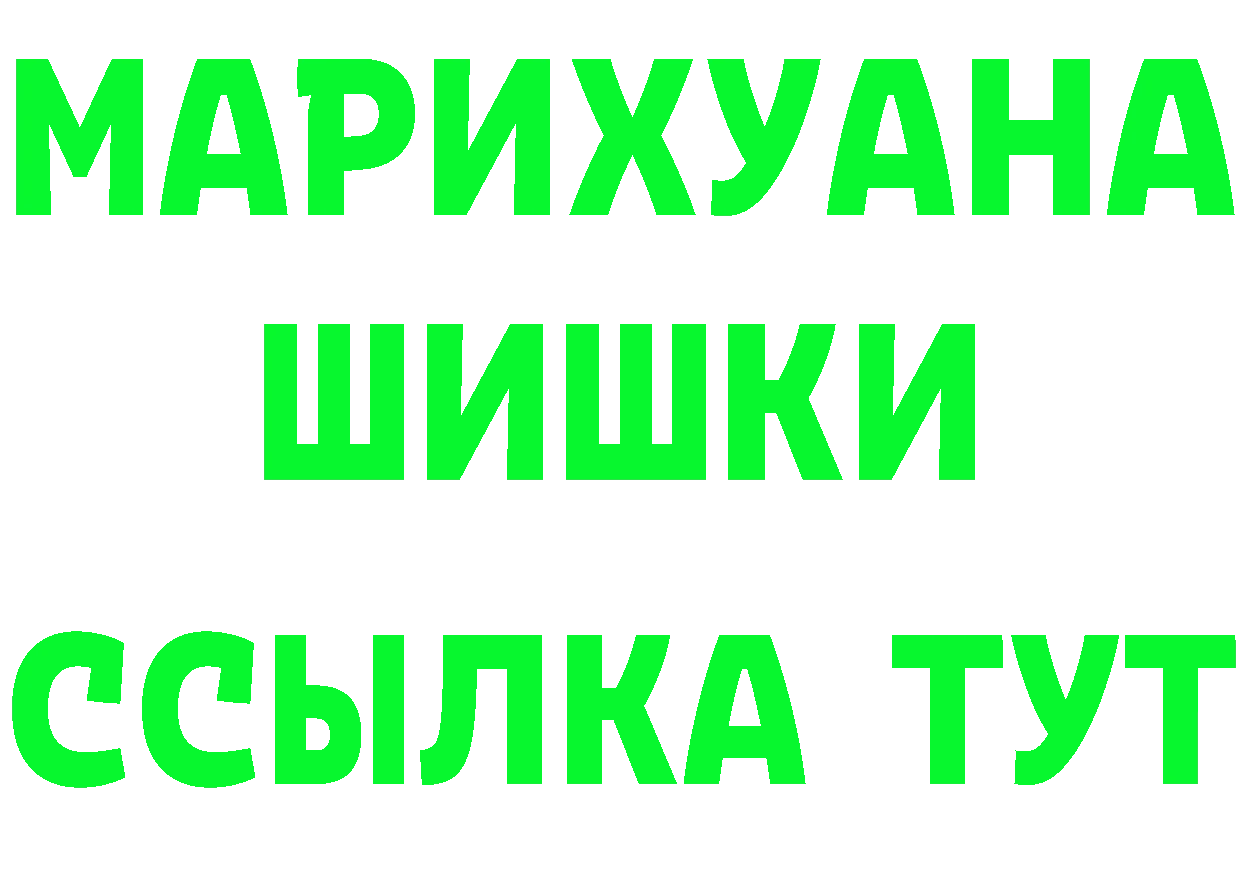 МАРИХУАНА
ШИШКИ
ССЫЛКА ТУТ